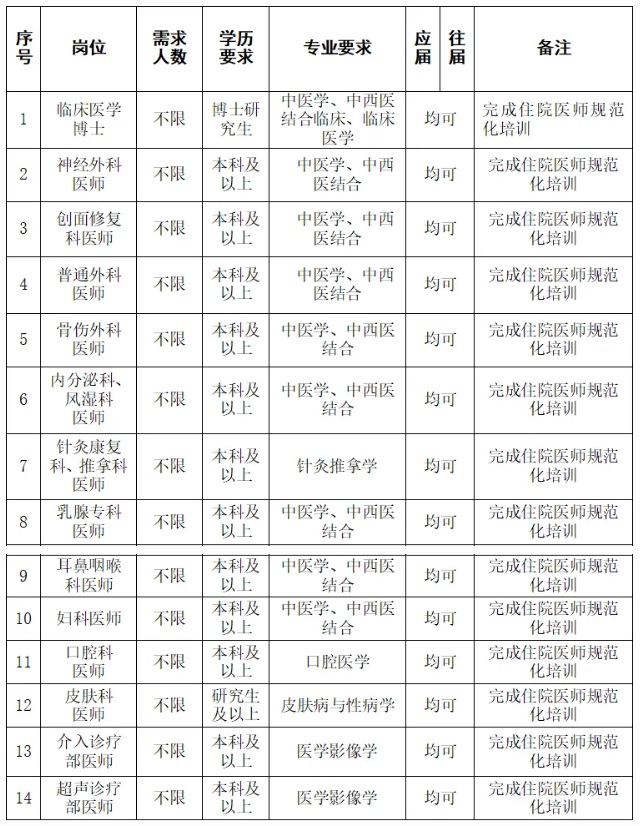 | 序号 | 岗位 | 需求人数 | 学历要求 | 专业要求 | 应届 | 往届 | 备注 |
|---|---|---|---|---|---|---|---|
| 1 | 临床医学博士 | 不限 | 博士研究生 | 中医学、中西医结合临床、临床医学 | 均可 | | 完成住院医师规范化培训 |
| 2 | 神经外科医师 | 不限 | 本科及以上 | 中医学、中西医结合 | 均可 | | 完成住院医师规范化培训 |
| 3 | 创面修复科医师 | 不限 | 本科及以上 | 中医学、中西医结合 | 均可 | | 完成住院医师规范化培训 |
| 4 | 普通外科医师 | 不限 | 本科及以上 | 中医学、中西医结合 | 均可 | | 完成住院医师规范化培训 |
| 5 | 骨伤外科医师 | 不限 | 本科及以上 | 中医学、中西医结合 | 均可 | | 完成住院医师规范化培训 |
| 6 | 内分泌科、风湿科医师 | 不限 | 本科及以上 | 中医学、中西医结合 | 均可 | | 完成住院医师规范化培训 |
| 7 | 针灸康复科、推拿科医师 | 不限 | 本科及以上 | 针灸推拿学 | 均可 | | 完成住院医师规范化培训 |
| 8 | 乳腺专科医师 | 不限 | 本科及以上 | 中医学、中西医结合 | 均可 | | 完成住院医师规范化培训 |
| 9 | 耳鼻咽喉科医师 | 不限 | 本科及以上 | 中医学、中西医结合 | 均可 | | 完成住院医师规范化培训 |
| 10 | 妇科医师 | 不限 | 本科及以上 | 中医学、中西医结合 | 均可 | | 完成住院医师规范化培训 |
| 11 | 口腔科医师 | 不限 | 本科及以上 | 口腔医学 | 均可 | | 完成住院医师规范化培训 |
| 12 | 皮肤科医师 | 不限 | 研究生及以上 | 皮肤病与性病学 | 均可 | | 完成住院医师规范化培训 |
| 13 | 介入诊疗部医师 | 不限 | 本科及以上 | 医学影像学 | 均可 | | 完成住院医师规范化培训 |
| 14 | 超声诊疗部医师 | 不限 | 本科及以上 | 医学影像学 | 均可 | | 完成住院医师规范化培训 |